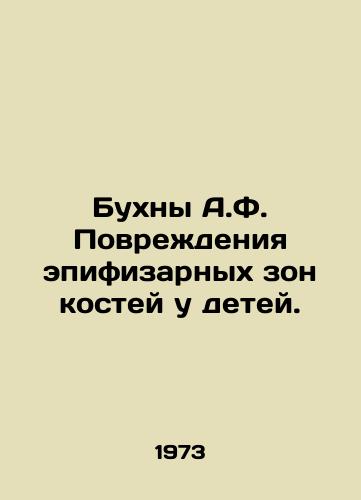 Бухны А.Ф. Повреждения эпифизарных зон костей у детей.

1973